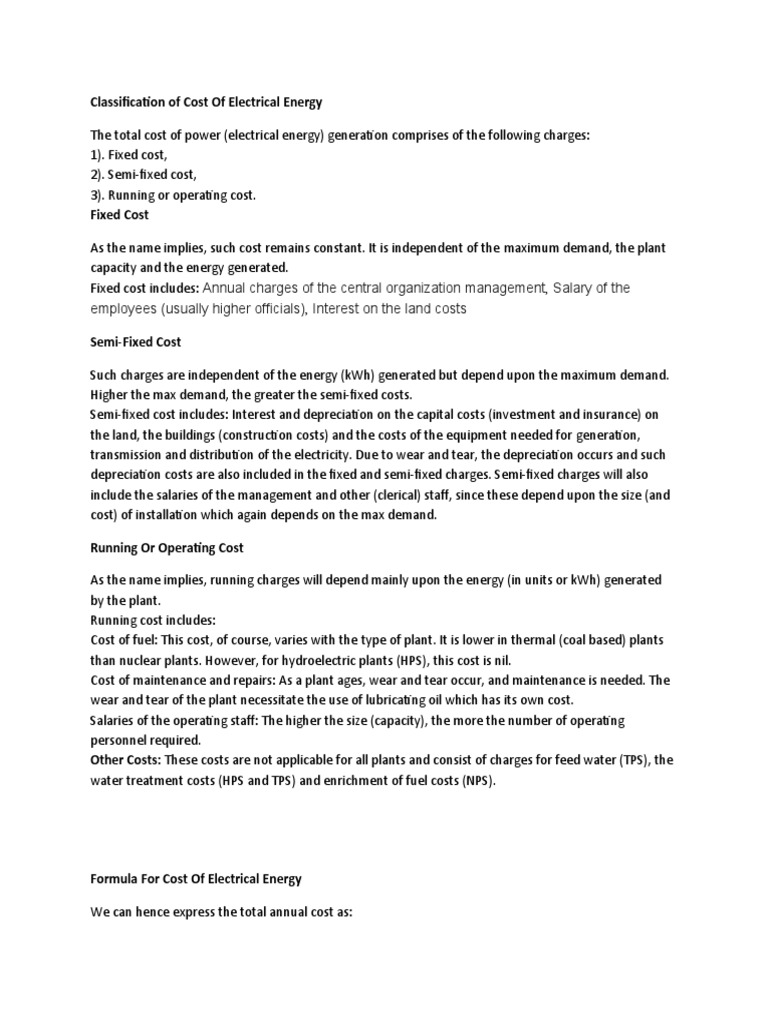 Classification of Cost Of Electrical Energy

The total cost of power (electrical energy) generation comprises of the following charges:
1). Fixed cost,
2). Semi-fixed cost,
3). Running or operating cost.
Fixed Cost

As the name implies, such cost remains constant. It is independent of the maximum demand, the plant capacity and the energy generated.
Fixed cost includes: Annual charges of the central organization management, Salary of the employees (usually higher officials), Interest on the land costs

Semi-Fixed Cost

Such charges are independent of the energy (kWh) generated but depend upon the maximum demand. Higher the max demand, the greater the semi-fixed costs.
Semi-fixed cost includes: Interest and depreciation on the capital costs (investment and insurance) on the land, the buildings (construction costs) and the costs of the equipment needed for generation, transmission and distribution of the electricity. Due to wear and tear, the depreciation occurs and such depreciation costs are also included in the fixed and semi-fixed charges. Semi-fixed charges will also include the salaries of the management and other (clerical) staff, since these depend upon the size (and cost) of installation which again depends on the max demand.

Running Or Operating Cost

As the name implies, running charges will depend mainly upon the energy (in units or kWh) generated by the plant.
Running cost includes:
Cost of fuel: This cost, of course, varies with the type of plant. It is lower in thermal (coal based) plants than nuclear plants. However, for hydroelectric plants (HPS), this cost is nil.
Cost of maintenance and repairs: As a plant ages, wear and tear occur, and maintenance is needed. The wear and tear of the plant necessitate the use of lubricating oil which has its own cost.
Salaries of the operating staff: The higher the size (capacity), the more the number of operating personnel required.
Other Costs: These costs are not applicable for all plants and consist of charges for feed water (TPS), the water treatment costs (HPS and TPS) and enrichment of fuel costs (NPS).

Formula For Cost Of Electrical Energy

We can hence express the total annual cost as: